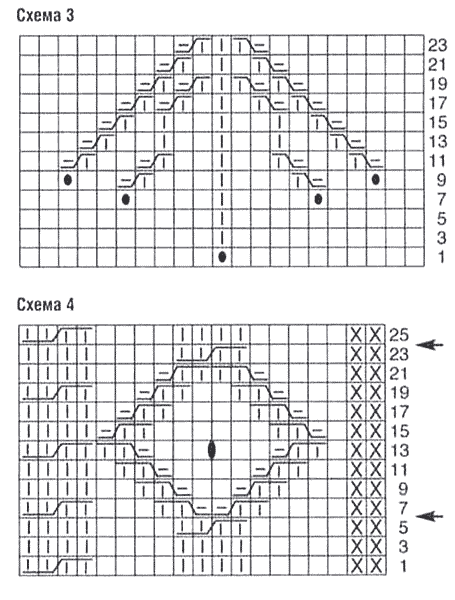 Схема 3

23
21
19
17
15
13
11
9
7
5
3
1

Схема 4

25
23
21
19
17
15
13
11
9
7
5
3
1